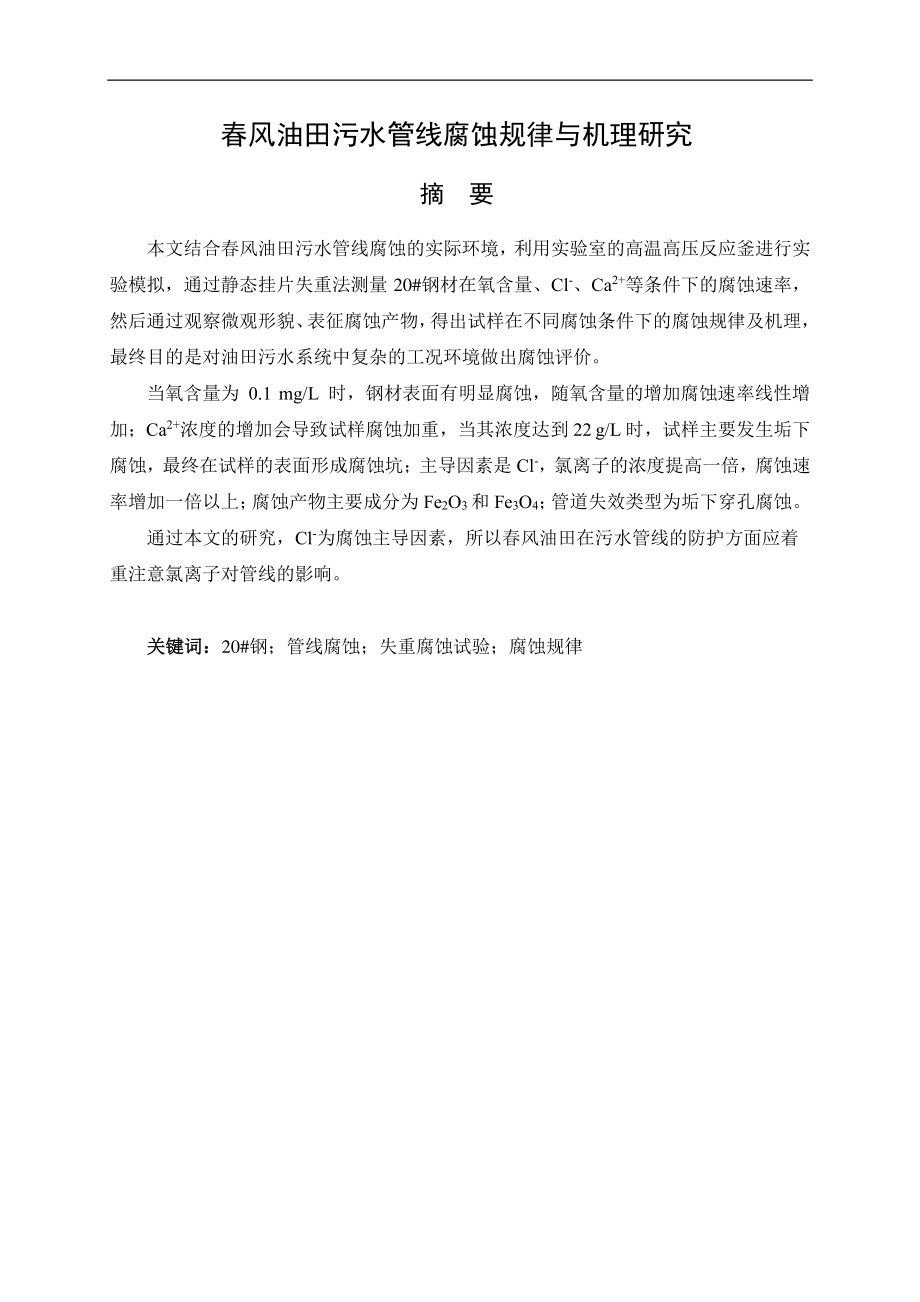 春风油田污水管线腐蚀规律与机理研究

摘　要

本文结合春风油田污水管线腐蚀的实际环境，利用实验室的高温高压反应釜进行实验模拟，通过静态挂片失重法测量 20#钢材在氧含量、$Cl^-$、$Ca^{2+}$等条件下的腐蚀速率，然后通过观察微观形貌、表征腐蚀产物，得出试样在不同腐蚀条件下的腐蚀规律及机理，最终目的是对油田污水系统中复杂的工况环境做出腐蚀评价。

当氧含量为 0.1 mg/L 时，钢材表面有明显腐蚀，随氧含量的增加腐蚀速率线性增加；$Ca^{2+}$浓度的增加会导致试样腐蚀加重，当其浓度达到 22 g/L 时，试样主要发生垢下腐蚀，最终在试样的表面形成腐蚀坑；主导因素是 $Cl^-$，氯离子的浓度提高一倍，腐蚀速率增加一倍以上；腐蚀产物主要成分为 $Fe_2O_3$ 和 $Fe_3O_4$；管道失效类型为垢下穿孔腐蚀。

通过本文的研究，$Cl^-$为腐蚀主导因素，所以春风油田在污水管线的防护方面应着重注意氯离子对管线的影响。

关键词：20#钢；管线腐蚀；失重腐蚀试验；腐蚀规律